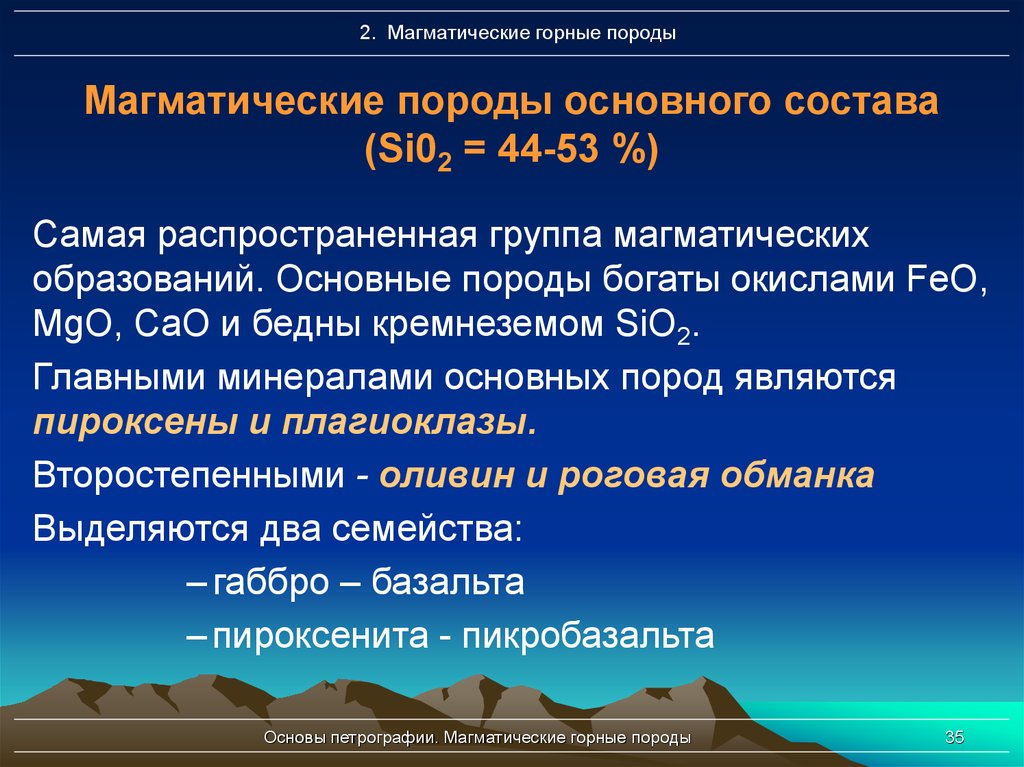 2. Магматические горные породы

Магматические породы основного состава ($Si0_2$ = 44-53 %)

Самая распространенная группа магматических образований. Основные породы богаты окислами FeO, MgO, CaO и бедны кремнеземом $SiO_2$.

Главными минералами основных пород являются пироксены и плагиоклазы.

Второстепенными - оливин и роговая обманка

Выделяются два семейства:

– габбро – базальта

– пироксенита - пикробазальта

Основы петрографии. Магматические горные породы

35